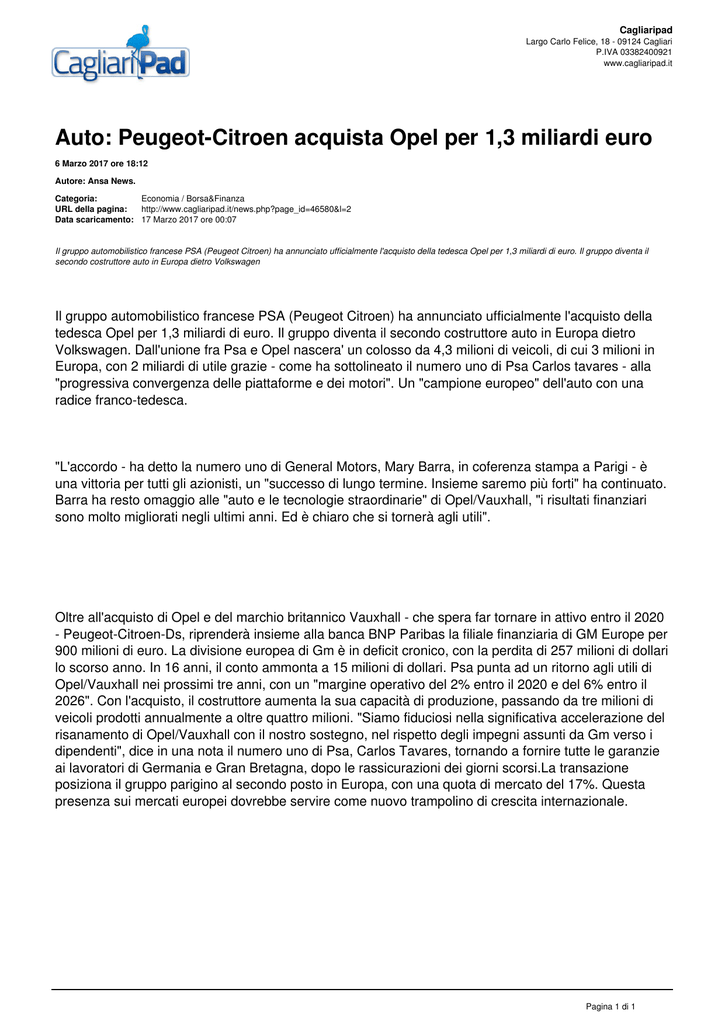 CagliariPad

Cagliaripad
Largo Carlo Felice, 18 - 09124 Cagliari
P.IVA 03382400921
www.cagliaripad.it

Auto: Peugeot-Citroen acquista Opel per 1,3 miliardi euro

6 Marzo 2017 ore 18:12

Autore: Ansa News.

Categoria: Economia / Borsa&Finanza
URL della pagina: http://www.cagliaripad.it/news.php?page_id=46580&l=2
Data scaricamento: 17 Marzo 2017 ore 00:07

Il gruppo automobilistico francese PSA (Peugeot Citroen) ha annunciato ufficialmente l'acquisto della tedesca Opel per 1,3 miliardi di euro. Il gruppo diventa il secondo costruttore auto in Europa dietro Volkswagen

Il gruppo automobilistico francese PSA (Peugeot Citroen) ha annunciato ufficialmente l'acquisto della tedesca Opel per 1,3 miliardi di euro. Il gruppo diventa il secondo costruttore auto in Europa dietro Volkswagen. Dall'unione fra Psa e Opel nascera' un colosso da 4,3 milioni di veicoli, di cui 3 milioni in Europa, con 2 miliardi di utile grazie - come ha sottolineato il numero uno di Psa Carlos tavares - alla "progressiva convergenza delle piattaforme e dei motori". Un "campione europeo" dell'auto con una radice franco-tedesca.

"L'accordo - ha detto la numero uno di General Motors, Mary Barra, in coferenza stampa a Parigi - è una vittoria per tutti gli azionisti, un "successo di lungo termine. Insieme saremo più forti" ha continuato. Barra ha resto omaggio alle "auto e le tecnologie straordinarie" di Opel/Vauxhall, "i risultati finanziari sono molto migliorati negli ultimi anni. Ed è chiaro che si tornerà agli utili".

Oltre all'acquisto di Opel e del marchio britannico Vauxhall - che spera far tornare in attivo entro il 2020 - Peugeot-Citroen-Ds, riprenderà insieme alla banca BNP Paribas la filiale finanziaria di GM Europe per 900 milioni di euro. La divisione europea di Gm è in deficit cronico, con la perdita di 257 milioni di dollari lo scorso anno. In 16 anni, il conto ammonta a 15 milioni di dollari. Psa punta ad un ritorno agli utili di Opel/Vauxhall nei prossimi tre anni, con un "margine operativo del 2% entro il 2020 e del 6% entro il 2026". Con l'acquisto, il costruttore aumenta la sua capacità di produzione, passando da tre milioni di veicoli prodotti annualmente a oltre quattro milioni. "Siamo fiduciosi nella significativa accelerazione del risanamento di Opel/Vauxhall con il nostro sostegno, nel rispetto degli impegni assunti da Gm verso i dipendenti", dice in una nota il numero uno di Psa, Carlos Tavares, tornando a fornire tutte le garanzie ai lavoratori di Germania e Gran Bretagna, dopo le rassicurazioni dei giorni scorsi.La transazione posiziona il gruppo parigino al secondo posto in Europa, con una quota di mercato del 17%. Questa presenza sui mercati europei dovrebbe servire come nuovo trampolino di crescita internazionale.

Pagina 1 di 1